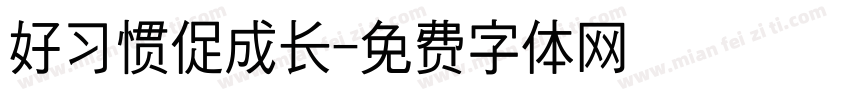 好习惯促成长-免费字体网

www.mian fei zi ti.com